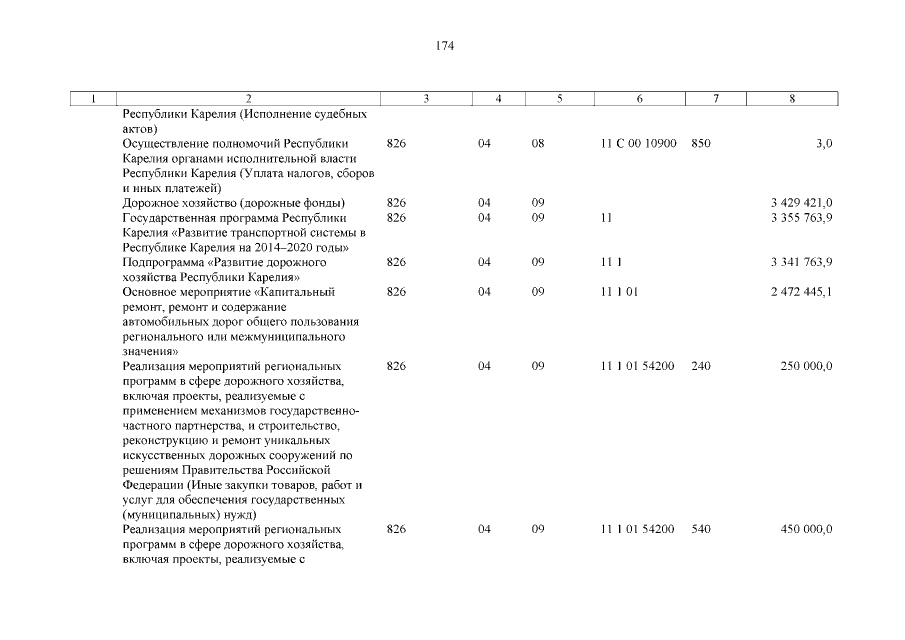 174

| 1 | 2 | 3 | 4 | 5 | 6 | 7 | 8 |
|---|---|---|---|---|---|---|---|
| | Республики Карелия (Исполнение судебных актов) | | | | | | |
| | Осуществление полномочий Республики Карелия органами исполнительной власти Республики Карелия (Уплата налогов, сборов и иных платежей) | 826 | 04 | 08 | 11 С 00 10900 | 850 | 3,0 |
| | Дорожное хозяйство (дорожные фонды) | 826 | 04 | 09 | | | 3 429 421,0 |
| | Государственная программа Республики Карелия «Развитие транспортной системы в Республике Карелия на 2014–2020 годы» | 826 | 04 | 09 | 11 | | 3 355 763,9 |
| | Подпрограмма «Развитие дорожного хозяйства Республики Карелия» | 826 | 04 | 09 | 11 1 | | 3 341 763,9 |
| | Основное мероприятие «Капитальный ремонт, ремонт и содержание автомобильных дорог общего пользования регионального или межмуниципального значения» | 826 | 04 | 09 | 11 1 01 | | 2 472 445,1 |
| | Реализация мероприятий региональных программ в сфере дорожного хозяйства, включая проекты, реализуемые с применением механизмов государственно-частного партнерства, и строительство, реконструкцию и ремонт уникальных искусственных дорожных сооружений по решениям Правительства Российской Федерации (Иные закупки товаров, работ и услуг для обеспечения государственных (муниципальных) нужд) | 826 | 04 | 09 | 11 1 01 54200 | 240 | 250 000,0 |
| | Реализация мероприятий региональных программ в сфере дорожного хозяйства, включая проекты, реализуемые с | 826 | 04 | 09 | 11 1 01 54200 | 540 | 450 000,0 |